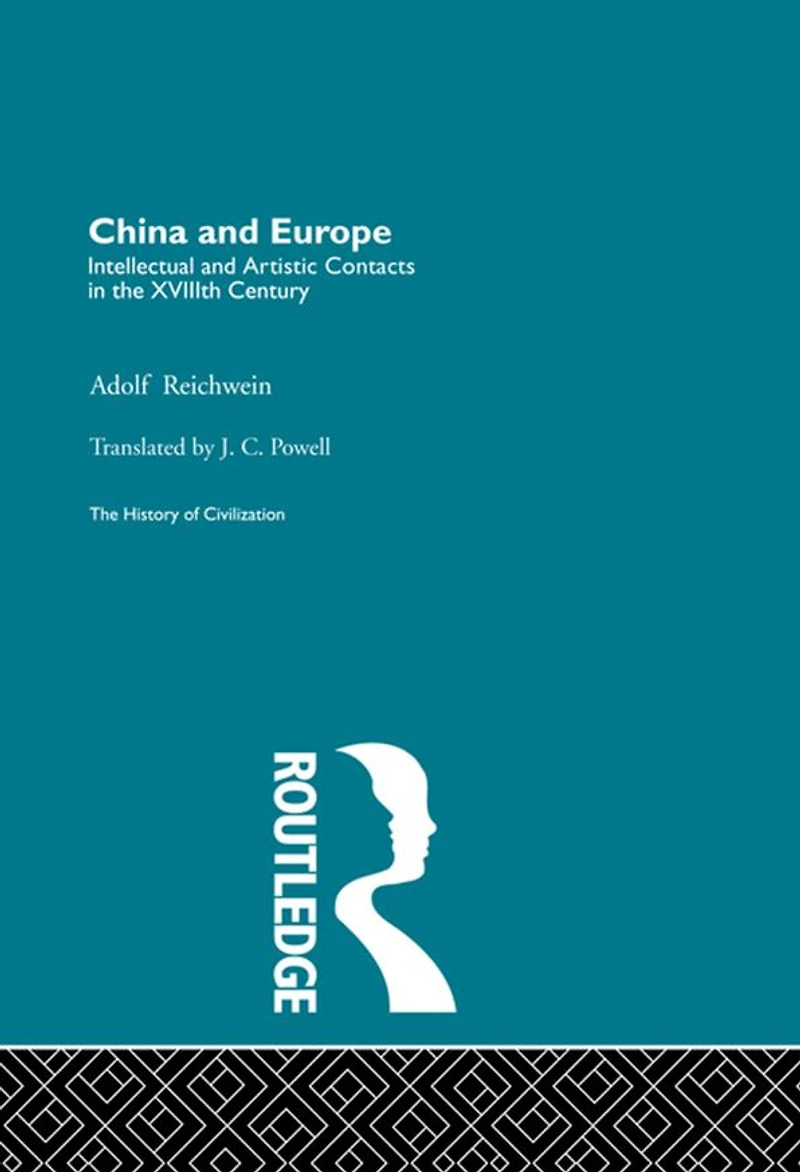 China and Europe
Intellectual and Artistic Contacts in the XVIIIth Century

Adolf Reichwein

Translated by J. C. Powell

The History of Civilization

ROUTLEDGE